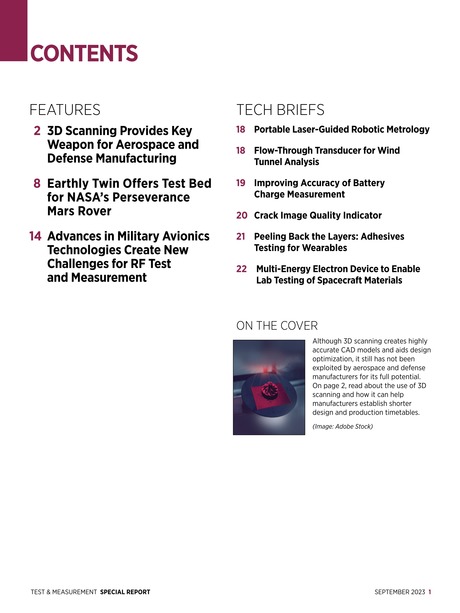 CONTENTS

FEATURES

2 3D Scanning Provides Key Weapon for Aerospace and Defense Manufacturing

8 Earthly Twin Offers Test Bed for NASA's Perseverance Mars Rover

14 Advances in Military Avionics Technologies Create New Challenges for RF Test and Measurement

TECH BRIEFS

18 Portable Laser-Guided Robotic Metrology

18 Flow-Through Transducer for Wind Tunnel Analysis

19 Improving Accuracy of Battery Charge Measurement

20 Crack Image Quality Indicator

21 Peeling Back the Layers: Adhesives Testing for Wearables

22 Multi-Energy Electron Device to Enable Lab Testing of Spacecraft Materials

ON THE COVER

Although 3D scanning creates highly accurate CAD models and aids design optimization, it still has not been exploited by aerospace and defense manufacturers for its full potential. On page 2, read about the use of 3D scanning and how it can help manufacturers establish shorter design and production timetables.

(Image: Adobe Stock)

TEST & MEASUREMENT SPECIAL REPORT

SEPTEMBER 2023 1